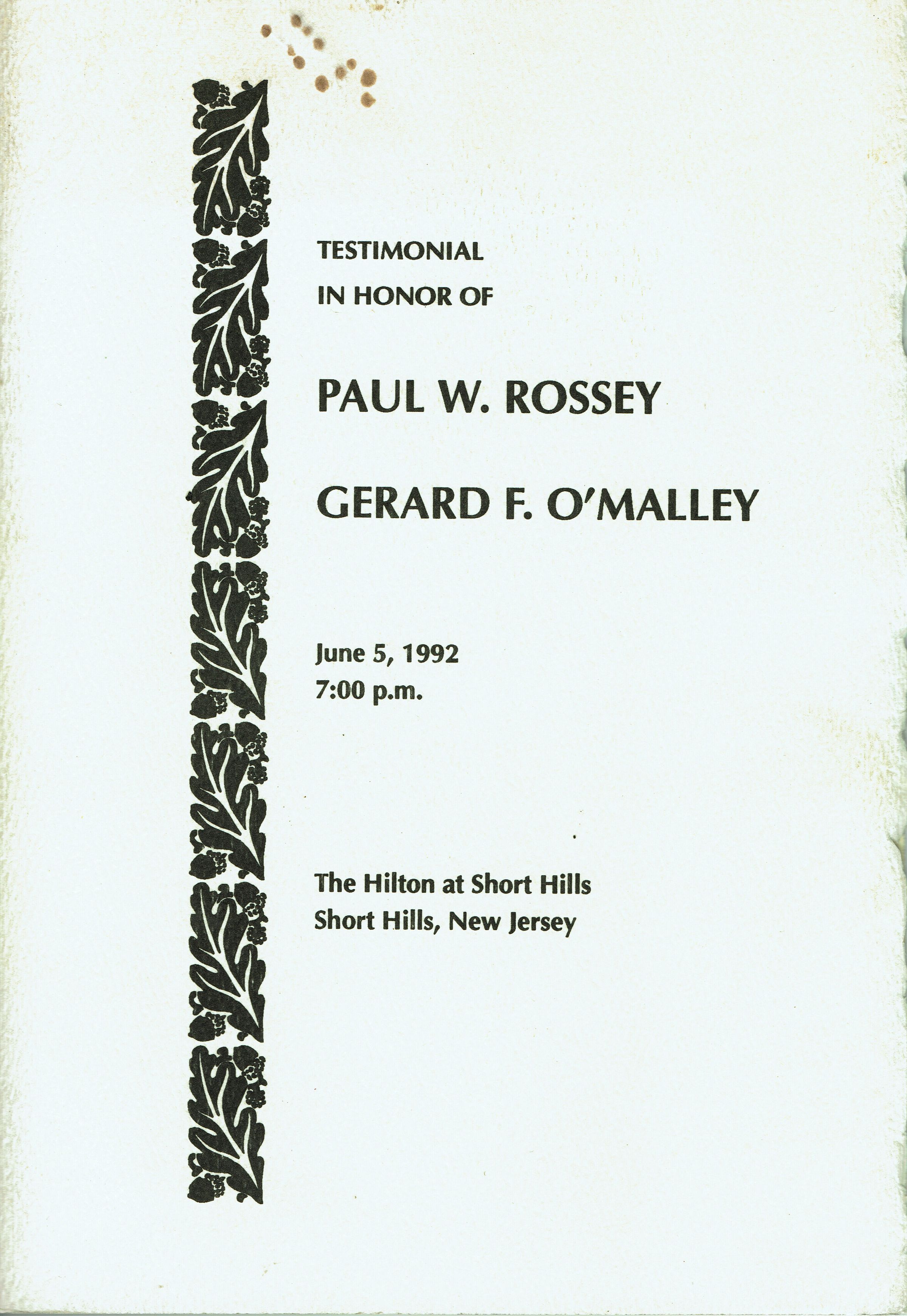 TESTIMONIAL
IN HONOR OF

PAUL W. ROSSEY

GERARD F. O'MALLEY

June 5, 1992
7:00 p.m.

The Hilton at Short Hills
Short Hills, New Jersey